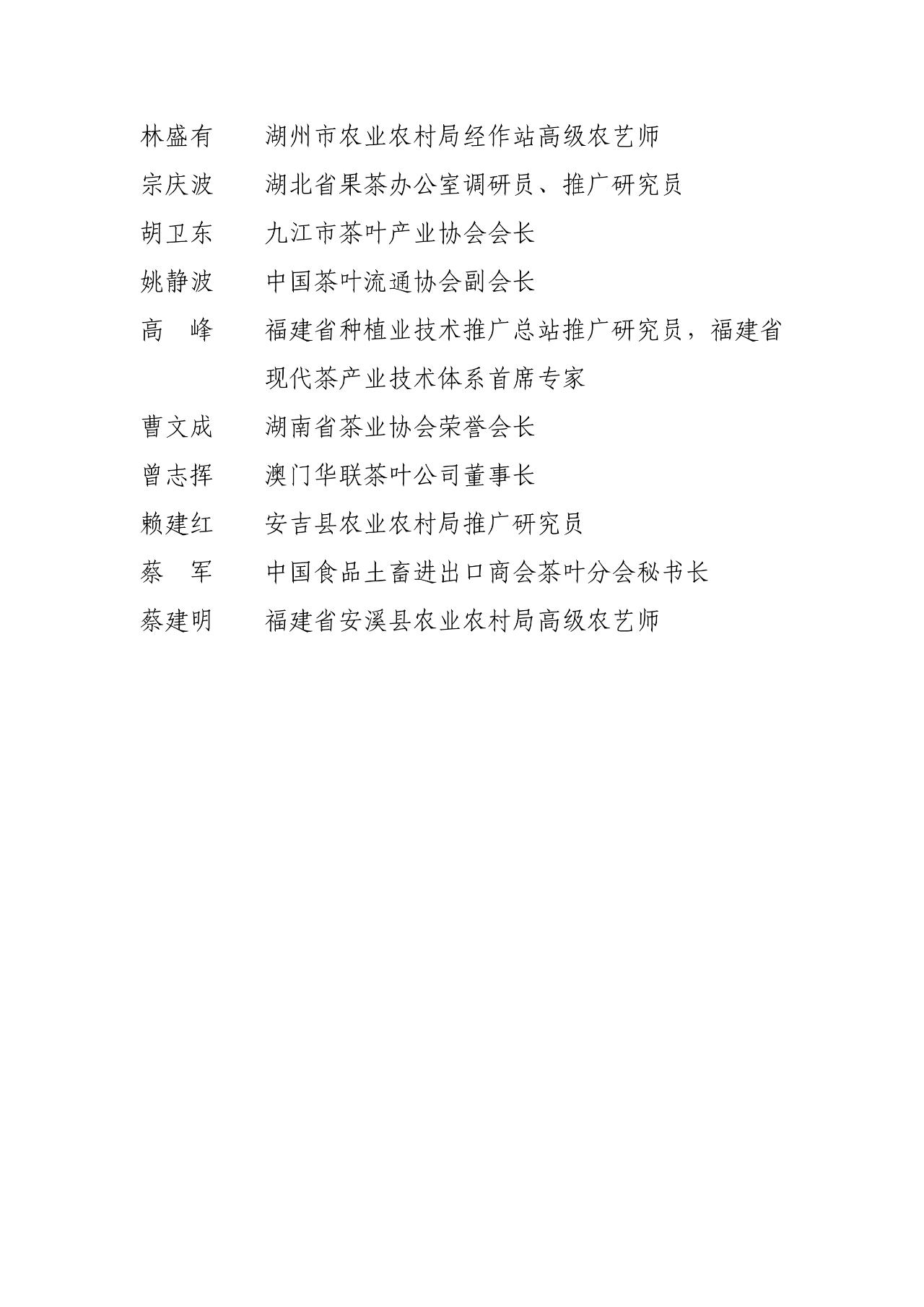 林盛有　　湖州市农业农村局经作站高级农艺师

宗庆波　　湖北省果茶办公室调研员、推广研究员

胡卫东　　九江市茶叶产业协会会长

姚静波　　中国茶叶流通协会副会长

高　峰　　福建省种植业技术推广总站推广研究员，福建省现代茶产业技术体系首席专家

曹文成　　湖南省茶业协会荣誉会长

曾志挥　　澳门华联茶叶公司董事长

赖建红　　安吉县农业农村局推广研究员

蔡　军　　中国食品土畜进出口商会茶叶分会秘书长

蔡建明　　福建省安溪县农业农村局高级农艺师